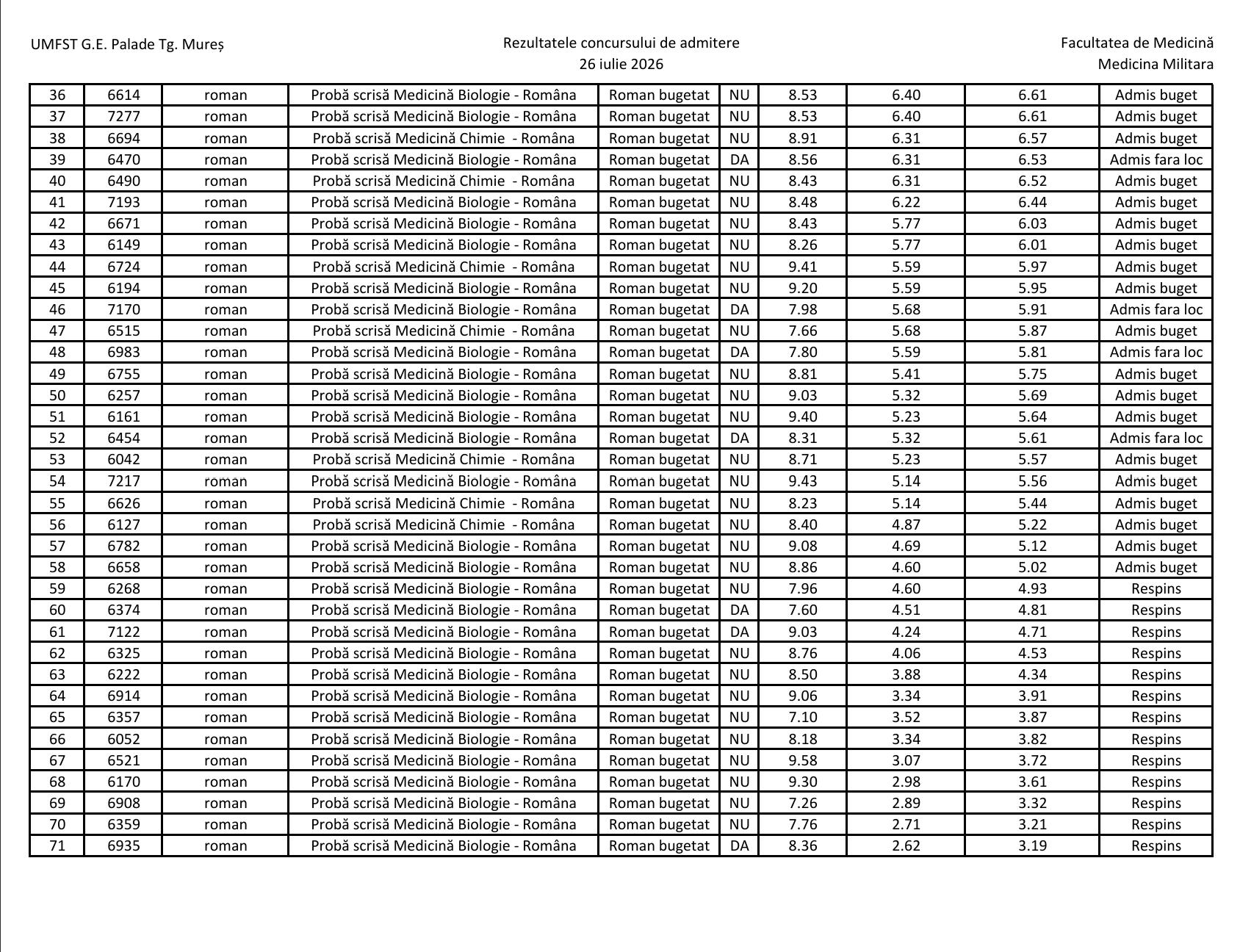 UMFST G.E. Palade Tg. Mureș

Rezultatele concursului de admitere
26 iulie 2026

Facultatea de Medicină
Medicina Militara

| 36 | 6614 | roman | Probă scrisă Medicină Biologie - Româna | Roman bugetat | NU | 8.53 | 6.40 | 6.61 | Admis buget |
|---|---|---|---|---|---|---|---|---|---|
| 37 | 7277 | roman | Probă scrisă Medicină Biologie - Româna | Roman bugetat | NU | 8.53 | 6.40 | 6.61 | Admis buget |
| 38 | 6694 | roman | Probă scrisă Medicină Chimie - Româna | Roman bugetat | NU | 8.91 | 6.31 | 6.57 | Admis buget |
| 39 | 6470 | roman | Probă scrisă Medicină Biologie - Româna | Roman bugetat | DA | 8.56 | 6.31 | 6.53 | Admis fara loc |
| 40 | 6490 | roman | Probă scrisă Medicină Chimie - Româna | Roman bugetat | NU | 8.43 | 6.31 | 6.52 | Admis buget |
| 41 | 7193 | roman | Probă scrisă Medicină Biologie - Româna | Roman bugetat | NU | 8.48 | 6.22 | 6.44 | Admis buget |
| 42 | 6671 | roman | Probă scrisă Medicină Biologie - Româna | Roman bugetat | NU | 8.43 | 5.77 | 6.03 | Admis buget |
| 43 | 6149 | roman | Probă scrisă Medicină Biologie - Româna | Roman bugetat | NU | 8.26 | 5.77 | 6.01 | Admis buget |
| 44 | 6724 | roman | Probă scrisă Medicină Chimie - Româna | Roman bugetat | NU | 9.41 | 5.59 | 5.97 | Admis buget |
| 45 | 6194 | roman | Probă scrisă Medicină Biologie - Româna | Roman bugetat | NU | 9.20 | 5.59 | 5.95 | Admis buget |
| 46 | 7170 | roman | Probă scrisă Medicină Biologie - Româna | Roman bugetat | DA | 7.98 | 5.68 | 5.91 | Admis fara loc |
| 47 | 6515 | roman | Probă scrisă Medicină Chimie - Româna | Roman bugetat | NU | 7.66 | 5.68 | 5.87 | Admis buget |
| 48 | 6983 | roman | Probă scrisă Medicină Biologie - Româna | Roman bugetat | DA | 7.80 | 5.59 | 5.81 | Admis fara loc |
| 49 | 6755 | roman | Probă scrisă Medicină Biologie - Româna | Roman bugetat | NU | 8.81 | 5.41 | 5.75 | Admis buget |
| 50 | 6257 | roman | Probă scrisă Medicină Biologie - Româna | Roman bugetat | NU | 9.03 | 5.32 | 5.69 | Admis buget |
| 51 | 6161 | roman | Probă scrisă Medicină Biologie - Româna | Roman bugetat | NU | 9.40 | 5.23 | 5.64 | Admis buget |
| 52 | 6454 | roman | Probă scrisă Medicină Biologie - Româna | Roman bugetat | DA | 8.31 | 5.32 | 5.61 | Admis fara loc |
| 53 | 6042 | roman | Probă scrisă Medicină Chimie - Româna | Roman bugetat | NU | 8.71 | 5.23 | 5.57 | Admis buget |
| 54 | 7217 | roman | Probă scrisă Medicină Biologie - Româna | Roman bugetat | NU | 9.43 | 5.14 | 5.56 | Admis buget |
| 55 | 6626 | roman | Probă scrisă Medicină Chimie - Româna | Roman bugetat | NU | 8.23 | 5.14 | 5.44 | Admis buget |
| 56 | 6127 | roman | Probă scrisă Medicină Chimie - Româna | Roman bugetat | NU | 8.40 | 4.87 | 5.22 | Admis buget |
| 57 | 6782 | roman | Probă scrisă Medicină Biologie - Româna | Roman bugetat | NU | 9.08 | 4.69 | 5.12 | Admis buget |
| 58 | 6658 | roman | Probă scrisă Medicină Biologie - Româna | Roman bugetat | NU | 8.86 | 4.60 | 5.02 | Admis buget |
| 59 | 6268 | roman | Probă scrisă Medicină Biologie - Româna | Roman bugetat | NU | 7.96 | 4.60 | 4.93 | Respins |
| 60 | 6374 | roman | Probă scrisă Medicină Biologie - Româna | Roman bugetat | DA | 7.60 | 4.51 | 4.81 | Respins |
| 61 | 7122 | roman | Probă scrisă Medicină Biologie - Româna | Roman bugetat | DA | 9.03 | 4.24 | 4.71 | Respins |
| 62 | 6325 | roman | Probă scrisă Medicină Biologie - Româna | Roman bugetat | NU | 8.76 | 4.06 | 4.53 | Respins |
| 63 | 6222 | roman | Probă scrisă Medicină Biologie - Româna | Roman bugetat | NU | 8.50 | 3.88 | 4.34 | Respins |
| 64 | 6914 | roman | Probă scrisă Medicină Biologie - Româna | Roman bugetat | NU | 9.06 | 3.34 | 3.91 | Respins |
| 65 | 6357 | roman | Probă scrisă Medicină Biologie - Româna | Roman bugetat | NU | 7.10 | 3.52 | 3.87 | Respins |
| 66 | 6052 | roman | Probă scrisă Medicină Biologie - Româna | Roman bugetat | NU | 8.18 | 3.34 | 3.82 | Respins |
| 67 | 6521 | roman | Probă scrisă Medicină Biologie - Româna | Roman bugetat | NU | 9.58 | 3.07 | 3.72 | Respins |
| 68 | 6170 | roman | Probă scrisă Medicină Biologie - Româna | Roman bugetat | NU | 9.30 | 2.98 | 3.61 | Respins |
| 69 | 6908 | roman | Probă scrisă Medicină Biologie - Româna | Roman bugetat | NU | 7.26 | 2.89 | 3.32 | Respins |
| 70 | 6359 | roman | Probă scrisă Medicină Biologie - Româna | Roman bugetat | NU | 7.76 | 2.71 | 3.21 | Respins |
| 71 | 6935 | roman | Probă scrisă Medicină Biologie - Româna | Roman bugetat | DA | 8.36 | 2.62 | 3.19 | Respins |